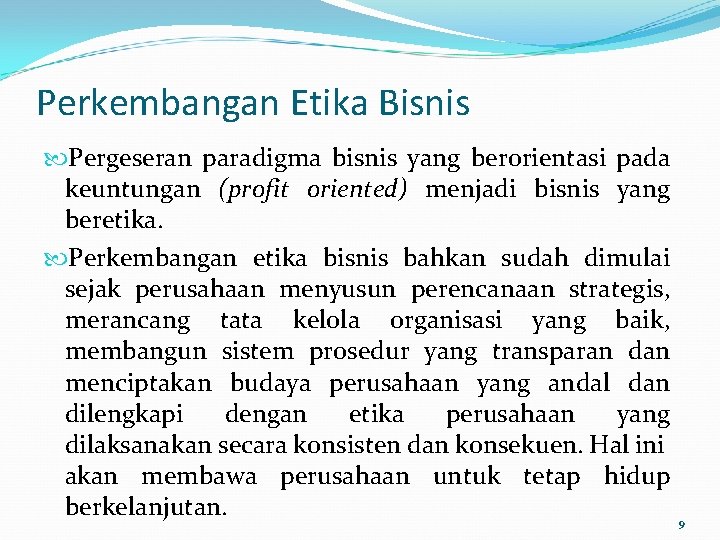 Perkembangan Etika Bisnis

Pergeseran paradigma bisnis yang berorientasi pada keuntungan (profit oriented) menjadi bisnis yang beretika.

Perkembangan etika bisnis bahkan sudah dimulai sejak perusahaan menyusun perencanaan strategis, merancang tata kelola organisasi yang baik, membangun sistem prosedur yang transparan dan menciptakan budaya perusahaan yang andal dan dilengkapi dengan etika perusahaan yang dilaksanakan secara konsisten dan konsekuen. Hal ini akan membawa perusahaan untuk tetap hidup berkelanjutan.

9